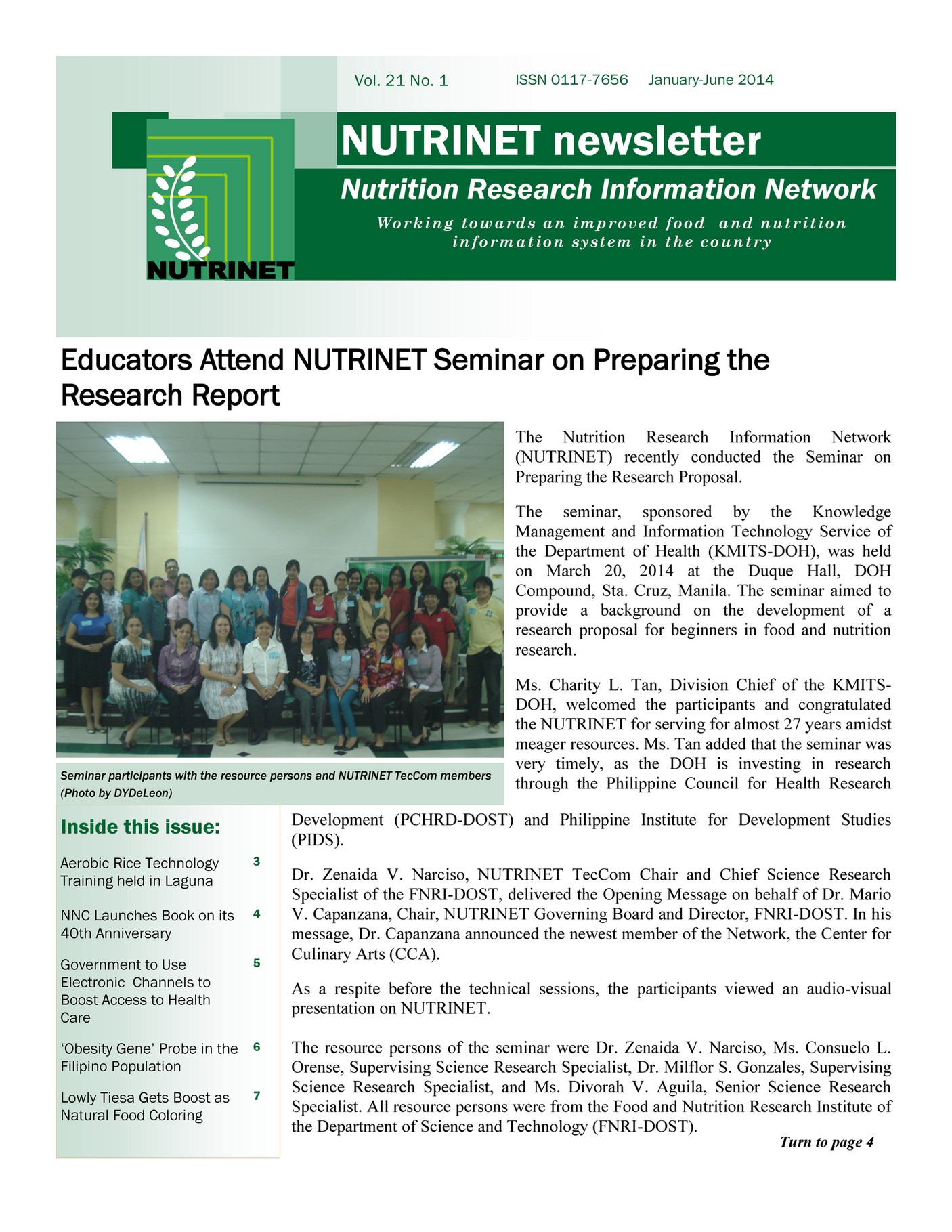 Vol. 21 No. 1 ISSN 0117-7656 January-June 2014

NUTRINET

NUTRINET newsletter

Nutrition Research Information Network

Working towards an improved food and nutrition information system in the country

Educators Attend NUTRINET Seminar on Preparing the Research Report

Seminar participants with the resource persons and NUTRINET TecCom members (Photo by DYDeLeon)

The Nutrition Research Information Network (NUTRINET) recently conducted the Seminar on Preparing the Research Proposal.

The seminar, sponsored by the Knowledge Management and Information Technology Service of the Department of Health (KMITS-DOH), was held on March 20, 2014 at the Duque Hall, DOH Compound, Sta. Cruz, Manila. The seminar aimed to provide a background on the development of a research proposal for beginners in food and nutrition research.

Ms. Charity L. Tan, Division Chief of the KMITS-DOH, welcomed the participants and congratulated the NUTRINET for serving for almost 27 years amidst meager resources. Ms. Tan added that the seminar was very timely, as the DOH is investing in research through the Philippine Council for Health Research Development (PCHRD-DOST) and Philippine Institute for Development Studies (PIDS).

Dr. Zenaida V. Narciso, NUTRINET TecCom Chair and Chief Science Research Specialist of the FNRI-DOST, delivered the Opening Message on behalf of Dr. Mario V. Capanzana, Chair, NUTRINET Governing Board and Director, FNRI-DOST. In his message, Dr. Capanzana announced the newest member of the Network, the Center for Culinary Arts (CCA).

As a respite before the technical sessions, the participants viewed an audio-visual presentation on NUTRINET.

The resource persons of the seminar were Dr. Zenaida V. Narciso, Ms. Consuelo L. Orense, Supervising Science Research Specialist, Dr. Milflor S. Gonzales, Supervising Science Research Specialist, and Ms. Divorah V. Aguila, Senior Science Research Specialist. All resource persons were from the Food and Nutrition Research Institute of the Department of Science and Technology (FNRI-DOST).

Turn to page 4

Inside this issue:

Aerobic Rice Technology Training held in Laguna 3

NNC Launches Book on its 40th Anniversary 4

Government to Use Electronic Channels to Boost Access to Health Care 5

'Obesity Gene' Probe in the Filipino Population 6

Lowly Tiesa Gets Boost as Natural Food Coloring 7